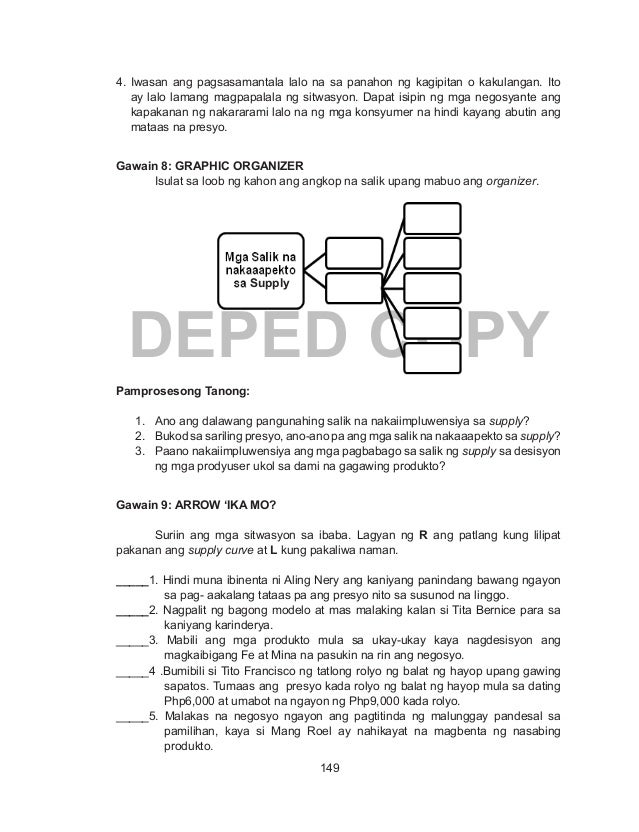 4. Iwasan ang pagsasamantala lalo na sa panahon ng kagipitan o kakulangan. Ito ay lalo lamang magpapalala ng sitwasyon. Dapat isipin ng mga negosyante ang kapakanan ng nakararami lalo na ng mga konsyumer na hindi kayang abutin ang mataas na presyo.

Gawain 8: GRAPHIC ORGANIZER

Isulat sa loob ng kahon ang angkop na salik upang mabuo ang organizer.

Mga Salik na nakaaapekto sa Supply

DEPED COPY

Pamprosesong Tanong:

1. Ano ang dalawang pangunahing salik na nakaiimpluwensiya sa supply?
2. Bukod sa sariling presyo, ano-ano pa ang mga salik na nakaaapekto sa supply?
3. Paano nakaiimpluwensiya ang mga pagbabago sa salik ng supply sa desisyon ng mga prodyuser ukol sa dami na gagawing produkto?

Gawain 9: ARROW 'IKA MO?

Suriin ang mga sitwasyon sa ibaba. Lagyan ng R ang patlang kung lilipat pakanan ang supply curve at L kung pakaliwa naman.

_____1. Hindi muna ibinenta ni Aling Nery ang kaniyang panindang bawang ngayon sa pag- aakalang tataas pa ang presyo nito sa susunod na linggo.
_____2. Nagpalit ng bagong modelo at mas malaking kalan si Tita Bernice para sa kaniyang karinderya.
_____3. Mabili ang mga produkto mula sa ukay-ukay kaya nagdesisyon ang magkaibigang Fe at Mina na pasukin na rin ang negosyo.
_____4 .Bumibili si Tito Francisco ng tatlong rolyo ng balat ng hayop upang gawing sapatos. Tumaas ang presyo kada rolyo ng balat ng hayop mula sa dating Php6,000 at umabot na ngayon ng Php9,000 kada rolyo.
_____5. Malakas na negosyo ngayon ang pagtitinda ng malunggay pandesal sa pamilihan, kaya si Mang Roel ay nahikayat na magbenta ng nasabing produkto.

149